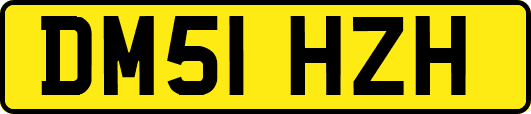 DM51 HZH